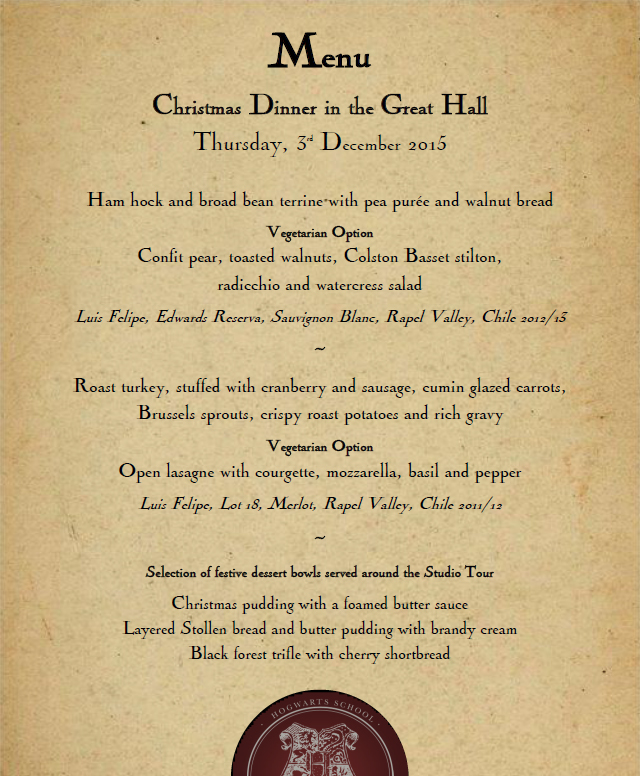 Menu

Christmas Dinner in the Great Hall

Thursday, 3rd December 2015

Ham hock and broad bean terrine with pea purée and walnut bread

Vegetarian Option

Confit pear, toasted walnuts, Colston Basset stilton, radicchio and watercress salad

Luis Felipe, Edwards Reserva, Sauvignon Blanc, Rapel Valley, Chile 2012/13

~

Roast turkey, stuffed with cranberry and sausage, cumin glazed carrots, Brussels sprouts, crispy roast potatoes and rich gravy

Vegetarian Option

Open lasagne with courgette, mozzarella, basil and pepper

Luis Felipe, Lot 18, Merlot, Rapel Valley, Chile 2011/12

~

Selection of festive dessert bowls served around the Studio Tour

Christmas pudding with a foamed butter sauce

Layered Stollen bread and butter pudding with brandy cream

Black forest trifle with cherry shortbread

HOGWARTS SCHOOL